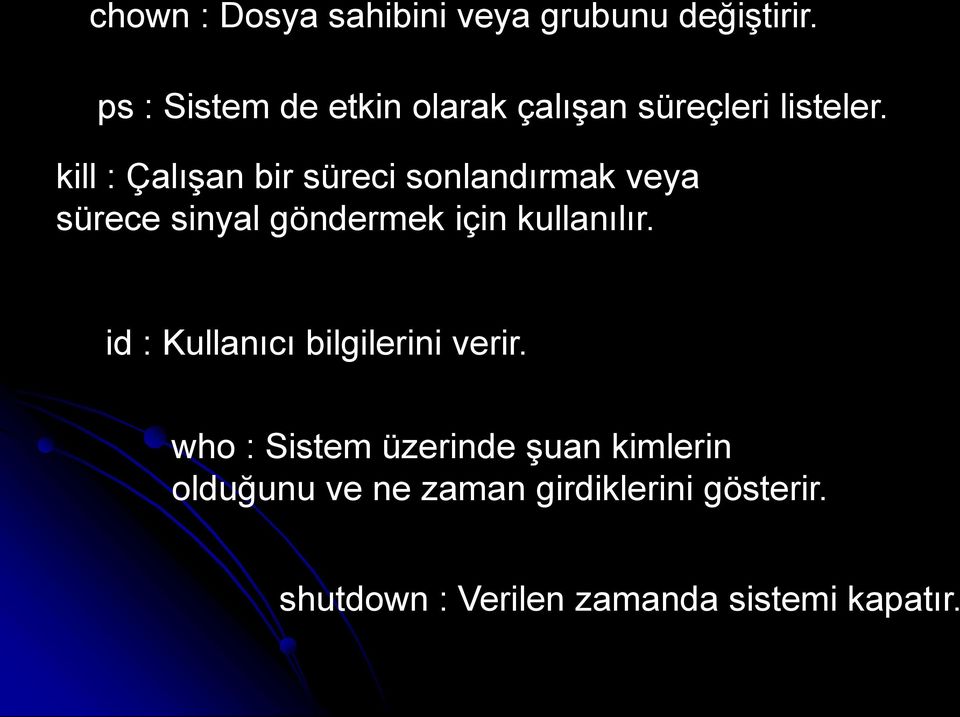 chown : Dosya sahibini veya grubunu değiştirir.

ps : Sistem de etkin olarak çalışan süreçleri listeler.

kill : Çalışan bir süreci sonlandırmak veya sürece sinyal göndermek için kullanılır.

id : Kullanıcı bilgilerini verir.

who : Sistem üzerinde şuan kimlerin olduğunu ve ne zaman girdiklerini gösterir.

shutdown : Verilen zamanda sistemi kapatır.